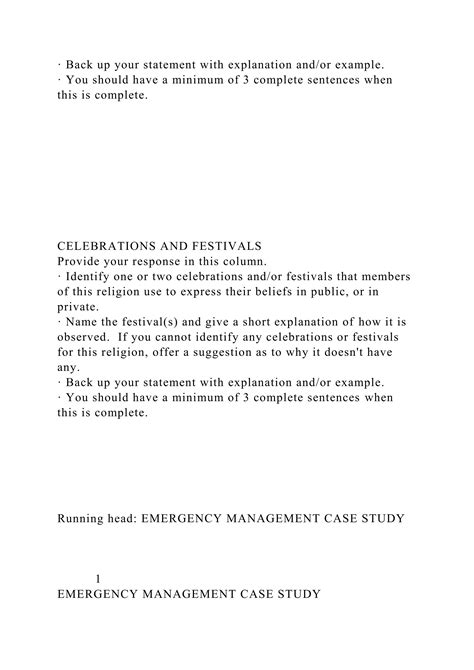 · Back up your statement with explanation and/or example.
· You should have a minimum of 3 complete sentences when this is complete.

CELEBRATIONS AND FESTIVALS
Provide your response in this column.
· Identify one or two celebrations and/or festivals that members of this religion use to express their beliefs in public, or in private.
· Name the festival(s) and give a short explanation of how it is observed. If you cannot identify any celebrations or festivals for this religion, offer a suggestion as to why it doesn't have any.
· Back up your statement with explanation and/or example.
· You should have a minimum of 3 complete sentences when this is complete.

Running head: EMERGENCY MANAGEMENT CASE STUDY

1
EMERGENCY MANAGEMENT CASE STUDY